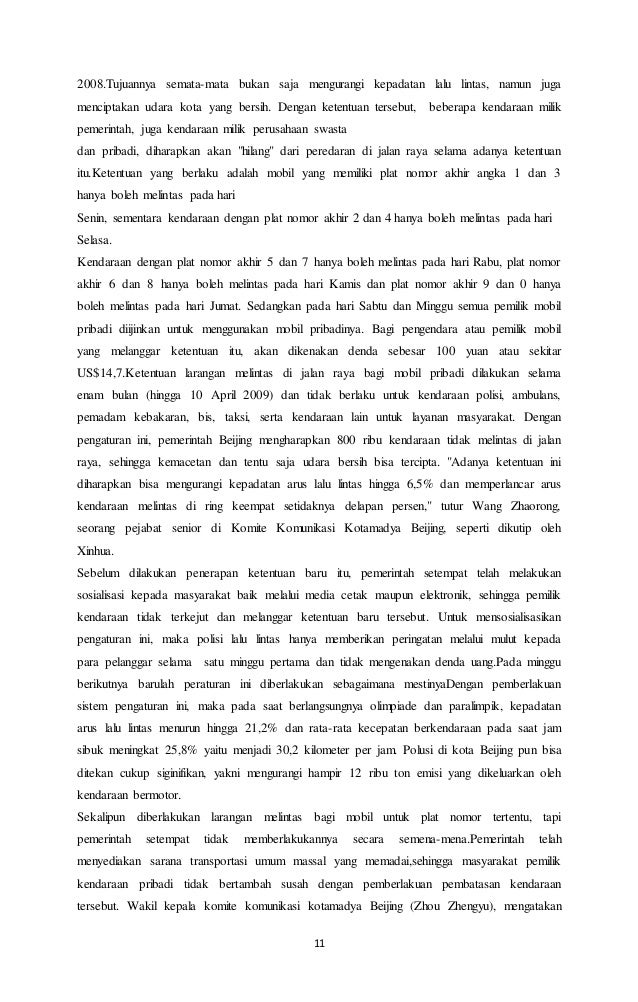 2008.Tujuannya semata-mata bukan saja mengurangi kepadatan lalu lintas, namun juga menciptakan udara kota yang bersih. Dengan ketentuan tersebut, beberapa kendaraan milik pemerintah, juga kendaraan milik perusahaan swasta

dan pribadi, diharapkan akan "hilang" dari peredaran di jalan raya selama adanya ketentuan itu.Ketentuan yang berlaku adalah mobil yang memiliki plat nomor akhir angka 1 dan 3 hanya boleh melintas pada hari

Senin, sementara kendaraan dengan plat nomor akhir 2 dan 4 hanya boleh melintas pada hari Selasa.

Kendaraan dengan plat nomor akhir 5 dan 7 hanya boleh melintas pada hari Rabu, plat nomor akhir 6 dan 8 hanya boleh melintas pada hari Kamis dan plat nomor akhir 9 dan 0 hanya boleh melintas pada hari Jumat. Sedangkan pada hari Sabtu dan Minggu semua pemilik mobil pribadi diijinkan untuk menggunakan mobil pribadinya. Bagi pengendara atau pemilik mobil yang melanggar ketentuan itu, akan dikenakan denda sebesar 100 yuan atau sekitar US$14,7.Ketentuan larangan melintas di jalan raya bagi mobil pribadi dilakukan selama enam bulan (hingga 10 April 2009) dan tidak berlaku untuk kendaraan polisi, ambulans, pemadam kebakaran, bis, taksi, serta kendaraan lain untuk layanan masyarakat. Dengan pengaturan ini, pemerintah Beijing mengharapkan 800 ribu kendaraan tidak melintas di jalan raya, sehingga kemacetan dan tentu saja udara bersih bisa tercipta. "Adanya ketentuan ini diharapkan bisa mengurangi kepadatan arus lalu lintas hingga 6,5% dan memperlancar arus kendaraan melintas di ring keempat setidaknya delapan persen," tutur Wang Zhaorong, seorang pejabat senior di Komite Komunikasi Kotamadya Beijing, seperti dikutip oleh Xinhua.

Sebelum dilakukan penerapan ketentuan baru itu, pemerintah setempat telah melakukan sosialisasi kepada masyarakat baik melalui media cetak maupun elektronik, sehingga pemilik kendaraan tidak terkejut dan melanggar ketentuan baru tersebut. Untuk mensosialisasikan pengaturan ini, maka polisi lalu lintas hanya memberikan peringatan melalui mulut kepada para pelanggar selama satu minggu pertama dan tidak mengenakan denda uang.Pada minggu berikutnya barulah peraturan ini diberlakukan sebagaimana mestinyaDengan pemberlakuan sistem pengaturan ini, maka pada saat berlangsungnya olimpiade dan paralimpik, kepadatan arus lalu lintas menurun hingga 21,2% dan rata-rata kecepatan berkendaraan pada saat jam sibuk meningkat 25,8% yaitu menjadi 30,2 kilometer per jam. Polusi di kota Beijing pun bisa ditekan cukup siginifikan, yakni mengurangi hampir 12 ribu ton emisi yang dikeluarkan oleh kendaraan bermotor.

Sekalipun diberlakukan larangan melintas bagi mobil untuk plat nomor tertentu, tapi pemerintah setempat tidak memberlakukannya secara semena-mena.Pemerintah telah menyediakan sarana transportasi umum massal yang memadai,sehingga masyarakat pemilik kendaraan pribadi tidak bertambah susah dengan pemberlakuan pembatasan kendaraan tersebut. Wakil kepala komite komunikasi kotamadya Beijing (Zhou Zhengyu), mengatakan

11